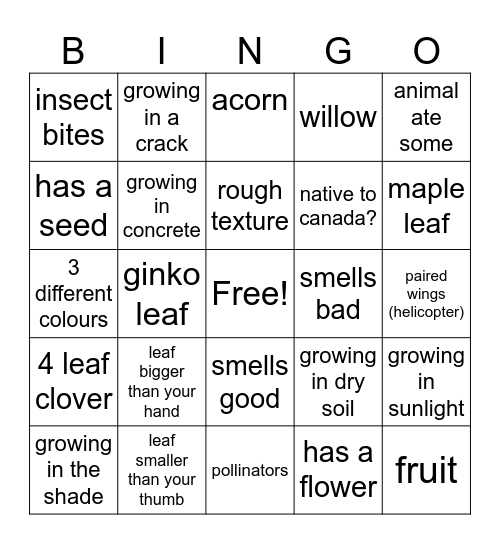 | B | I | N | G | O |
|---|---|---|---|---|
| insect bites | growing in a crack | acorn | willow | animal ate some |
| has a seed | growing in concrete | rough texture | native to canada? | maple leaf |
| 3 different colours | ginko leaf | Free! | smells bad | paired wings (helicopter) |
| 4 leaf clover | leaf bigger than your hand | smells good | growing in dry soil | growing in sunlight |
| growing in the shade | leaf smaller than your thumb | pollinators | has a flower | fruit |